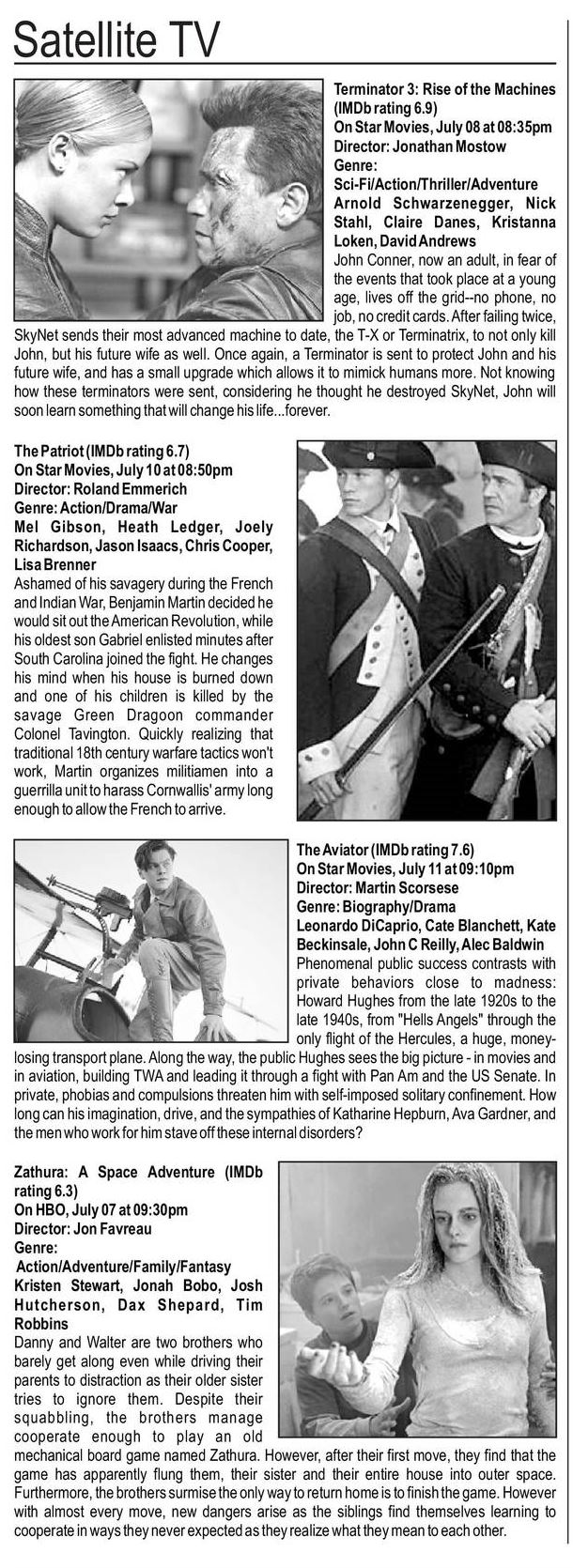 Satellite TV

Terminator 3: Rise of the Machines (IMDb rating 6.9)
On Star Movies, July 08 at 08:35pm
Director: Jonathan Mostow
Genre: Sci-Fi/Action/Thriller/Adventure
Arnold Schwarzenegger, Nick Stahl, Claire Danes, Kristanna Loken, David Andrews
John Conner, now an adult, in fear of the events that took place at a young age, lives off the grid--no phone, no job, no credit cards. After failing twice, SkyNet sends their most advanced machine to date, the T-X or Terminatrix, to not only kill John, but his future wife as well. Once again, a Terminator is sent to protect John and his future wife, and has a small upgrade which allows it to mimick humans more. Not knowing how these terminators were sent, considering he thought he destroyed SkyNet, John will soon learn something that will change his life...forever.

The Patriot (IMDb rating 6.7)
On Star Movies, July 10 at 08:50pm
Director: Roland Emmerich
Genre: Action/Drama/War
Mel Gibson, Heath Ledger, Joely Richardson, Jason Isaacs, Chris Cooper, Lisa Brenner
Ashamed of his savagery during the French and Indian War, Benjamin Martin decided he would sit out the American Revolution, while his oldest son Gabriel enlisted minutes after South Carolina joined the fight. He changes his mind when his house is burned down and one of his children is killed by the savage Green Dragoon commander Colonel Tavington. Quickly realizing that traditional 18th century warfare tactics won't work, Martin organizes militiamen into a guerrilla unit to harass Cornwallis' army long enough to allow the French to arrive.

The Aviator (IMDb rating 7.6)
On Star Movies, July 11 at 09:10pm
Director: Martin Scorsese
Genre: Biography/Drama
Leonardo DiCaprio, Cate Blanchett, Kate Beckinsale, John C Reilly, Alec Baldwin
Phenomenal public success contrasts with private behaviors close to madness: Howard Hughes from the late 1920s to the late 1940s, from "Hells Angels" through the only flight of the Hercules, a huge, money-losing transport plane. Along the way, the public Hughes sees the big picture - in movies and in aviation, building TWA and leading it through a fight with Pan Am and the US Senate. In private, phobias and compulsions threaten him with self-imposed solitary confinement. How long can his imagination, drive, and the sympathies of Katharine Hepburn, Ava Gardner, and the men who work for him stave off these internal disorders?

Zathura: A Space Adventure (IMDb rating 6.3)
On HBO, July 07 at 09:30pm
Director: Jon Favreau
Genre: Action/Adventure/Family/Fantasy
Kristen Stewart, Jonah Bobo, Josh Hutcherson, Dax Shepard, Tim Robbins
Danny and Walter are two brothers who barely get along even while driving their parents to distraction as their older sister tries to ignore them. Despite their squabbling, the brothers manage cooperate enough to play an old mechanical board game named Zathura. However, after their first move, they find that the game has apparently flung them, their sister and their entire house into outer space. Furthermore, the brothers surmise the only way to return home is to finish the game. However with almost every move, new dangers arise as the siblings find themselves learning to cooperate in ways they never expected as they realize what they mean to each other.